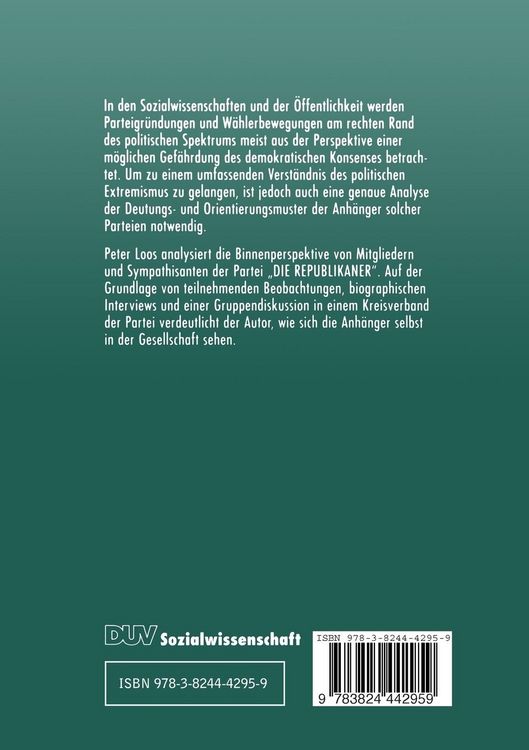 In den Sozialwissenschaften und der Öffentlichkeit werden Parteigründungen und Wählerbewegungen am rechten Rand des politischen Spektrums meist aus der Perspektive einer möglichen Gefährdung des demokratischen Konsenses betrachtet. Um zu einem umfassenden Verständnis des politischen Extremismus zu gelangen, ist jedoch auch eine genaue Analyse der Deutungs- und Orientierungsmuster der Anhänger solcher Parteien notwendig.

Peter Loos analysiert die Binnenperspektive von Mitgliedern und Sympathisanten der Partei „DIE REPUBLIKANER". Auf der Grundlage von teilnehmenden Beobachtungen, biographischen Interviews und einer Gruppendiskussion in einem Kreisverband der Partei verdeutlicht der Autor, wie sich die Anhänger selbst in der Gesellschaft sehen.

DUV Sozialwissenschaft

ISBN 978-3-8244-4295-9

ISBN 978-3-8244-4295-9

9 783824 442959